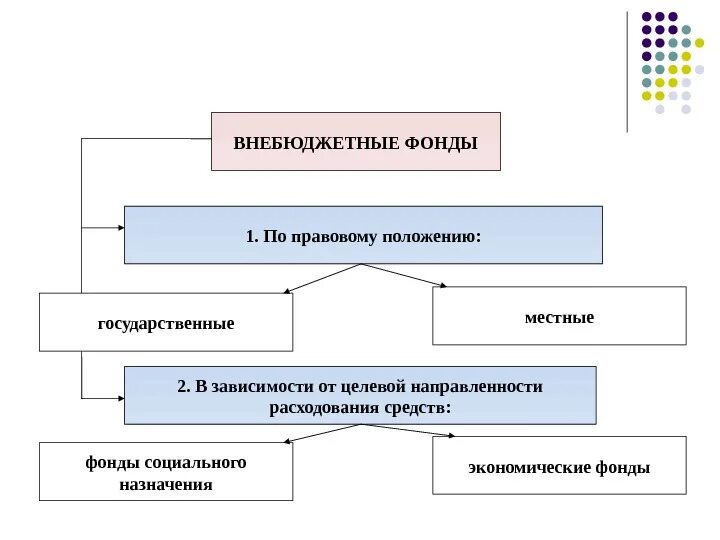 ВНЕБЮДЖЕТНЫЕ ФОНДЫ

1. По правовому положению:

государственные

местные

2. В зависимости от целевой направленности расходования средств:

фонды социального назначения

экономические фонды